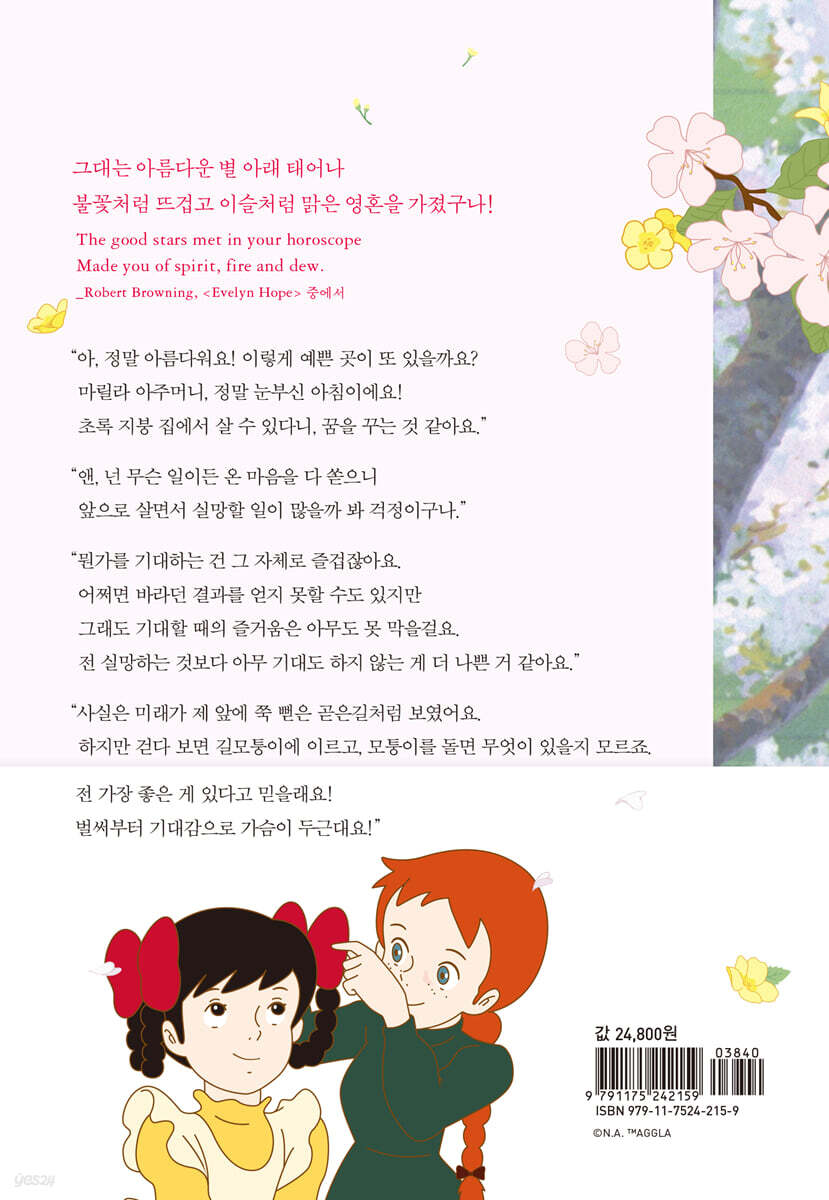 그대는 아름다운 별 아래 태어나
불꽃처럼 뜨겁고 이슬처럼 맑은 영혼을 가졌구나!
The good stars met in your horoscope
Made you of spirit, fire and dew.
_Robert Browning, <Evelyn Hope> 중에서

"아, 정말 아름다워요! 이렇게 예쁜 곳이 또 있을까요?
마릴라 아주머니, 정말 눈부신 아침이에요!
초록 지붕 집에서 살 수 있다니, 꿈을 꾸는 것 같아요."

"앤, 넌 무슨 일이든 온 마음을 다 쏟으니
앞으로 살면서 실망할 일이 많을까 봐 걱정이구나."

"뭔가를 기대하는 건 그 자체로 즐겁잖아요.
어쩌면 바라던 결과를 얻지 못할 수도 있지만
그래도 기대할 때의 즐거움은 아무도 못 막을걸요.
전 실망하는 것보다 아무 기대도 하지 않는 게 더 나쁜 거 같아요."

"사실은 미래가 제 앞에 쭉 뻗은 곧은길처럼 보였어요.
하지만 걷다 보면 길모퉁이에 이르고, 모퉁이를 돌면 무엇이 있을지 모르죠.
전 가장 좋은 게 있다고 믿을래요!
벌써부터 기대감으로 가슴이 두근대요!"

값 24,800원
03840
9 791175 242159
ISBN 979-11-7524-215-9
©N.A. ™AGGLA

yes24